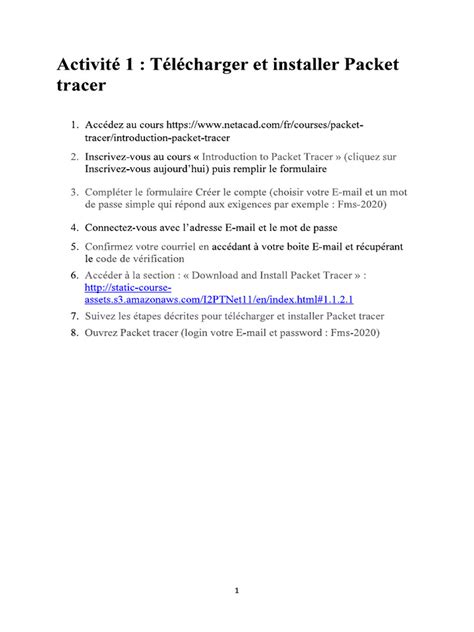 Activité 1 : Télécharger et installer Packet tracer

1. Accédez au cours https://www.netacad.com/fr/courses/packet-tracer/introduction-packet-tracer

2. Inscrivez-vous au cours « Introduction to Packet Tracer » (cliquez sur Inscrivez-vous aujourd'hui) puis remplir le formulaire

3. Compléter le formulaire Créer le compte (choisir votre E-mail et un mot de passe simple qui répond aux exigences par exemple : Fms-2020)

4. Connectez-vous avec l'adresse E-mail et le mot de passe

5. Confirmez votre courriel en accédant à votre boite E-mail et récupérant le code de vérification

6. Accéder à la section : « Download and Install Packet Tracer » : http://static-course-assets.s3.amazonaws.com/I2PTNet11/en/index.html#1.1.2.1

7. Suivez les étapes décrites pour télécharger et installer Packet tracer

8. Ouvrez Packet tracer (login votre E-mail et password : Fms-2020)

1